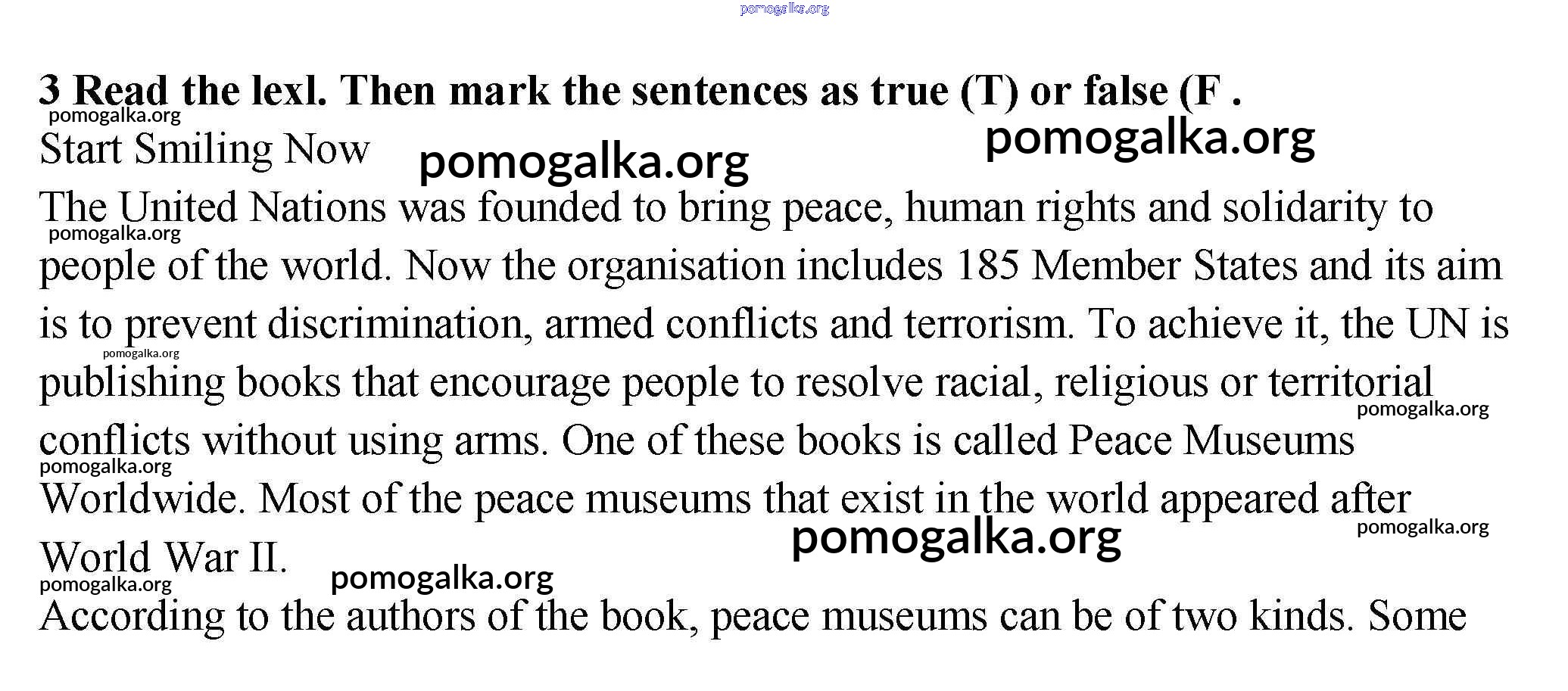 3 Read the lexl. Then mark the sentences as true (T) or false (F .

Start Smiling Now

The United Nations was founded to bring peace, human rights and solidarity to people of the world. Now the organisation includes 185 Member States and its aim is to prevent discrimination, armed conflicts and terrorism. To achieve it, the UN is publishing books that encourage people to resolve racial, religious or territorial conflicts without using arms. One of these books is called Peace Museums Worldwide. Most of the peace museums that exist in the world appeared after World War II.

According to the authors of the book, peace museums can be of two kinds. Some

pomogalka.org